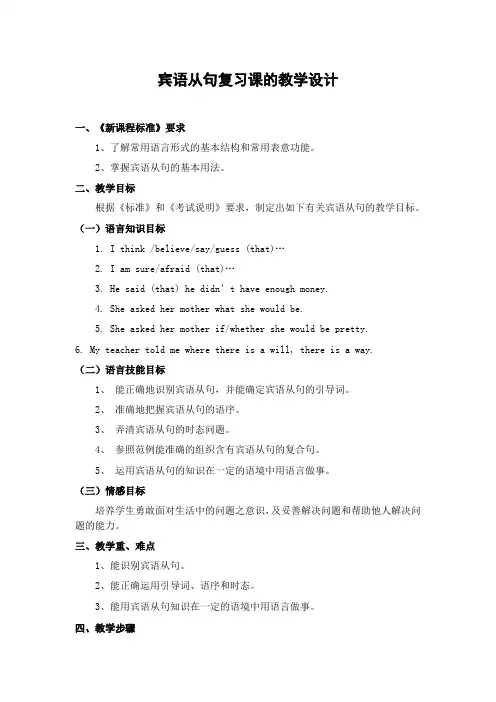 宾语从句复习课的教学设计

一、《新课程标准》要求

1、了解常用语言形式的基本结构和常用表意功能。

2、掌握宾语从句的基本用法。

二、教学目标

根据《标准》和《考试说明》要求，制定出如下有关宾语从句的教学目标。

（一）语言知识目标

1. I think /believe/say/guess (that)…

2. I am sure/afraid (that)…

3. He said (that) he didn't have enough money.

4. She asked her mother what she would be.

5. She asked her mother if/whether she would be pretty.

6. My teacher told me where there is a will, there is a way.

（二）语言技能目标

1、 能正确地识别宾语从句，并能确定宾语从句的引导词。

2、 准确地把握宾语从句的语序。

3、 弄清宾语从句的时态问题。

4、 参照范例能准确的组织含有宾语从句的复合句。

5、 运用宾语从句的知识在一定的语境中用语言做事。

（三）情感目标

培养学生勇敢面对生活中的问题之意识，及妥善解决问题和帮助他人解决问题的能力。

三、教学重、难点

1、能识别宾语从句。

2、能正确运用引导词、语序和时态。

3、能用宾语从句知识在一定的语境中用语言做事。

四、教学步骤